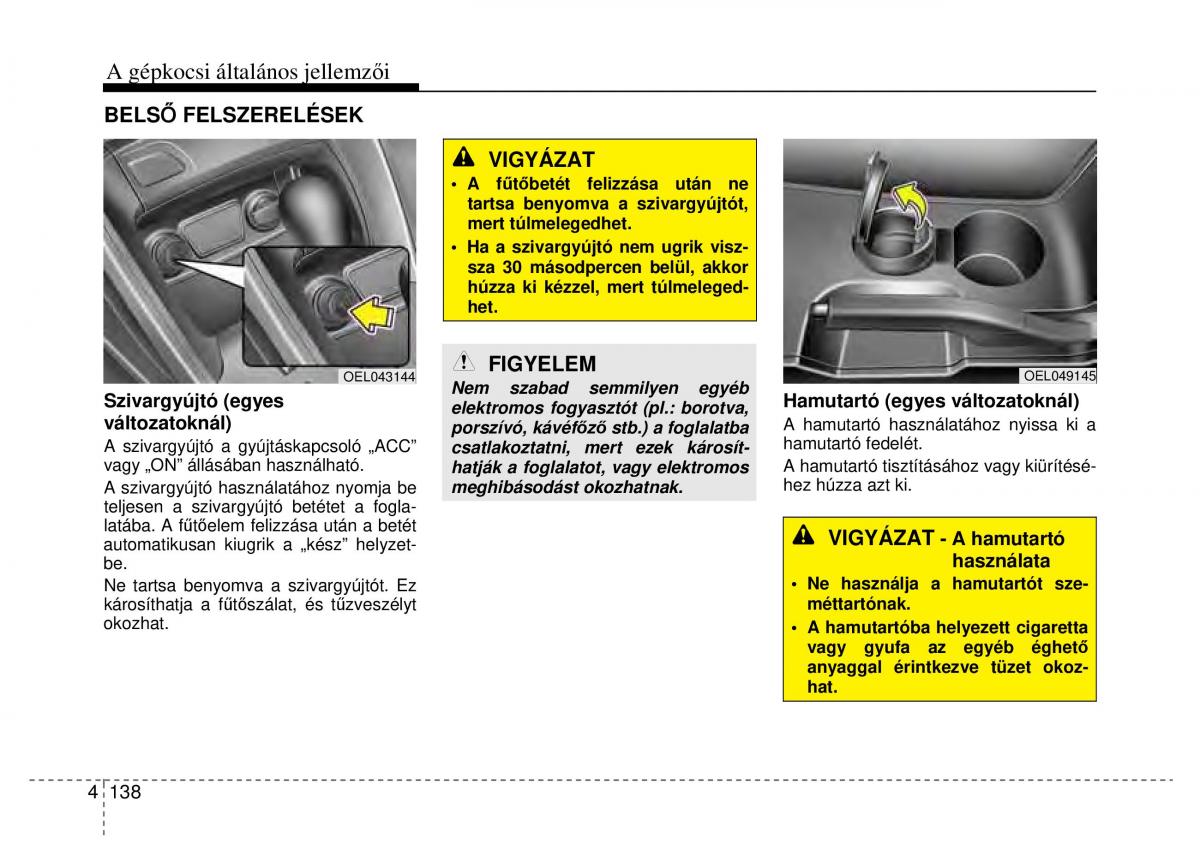 A gépkocsi általános jellemzői

BELSŐ FELSZERELÉSEK

OEL043144

Szivargyújtó (egyes változatoknál)

A szivargyújtó a gyújtáskapcsoló „ACC” vagy „ON” állásában használható.

A szivargyújtó használatához nyomja be teljesen a szivargyújtó betétet a foglalatába. A fűtőelem felizzása után a betét automatikusan kiugrik a „kész” helyzetbe.

Ne tartsa benyomva a szivargyújtót. Ez károsíthatja a fűtőszálat, és tűzveszélyt okozhat.

VIGYÁZAT

• A fűtőbetét felizzása után ne tartsa benyomva a szivargyújtót, mert túlmelegedhet.

• Ha a szivargyújtó nem ugrik vissza 30 másodpercen belül, akkor húzza ki kézzel, mert túlmelegedhet.

FIGYELEM

Nem szabad semmilyen egyéb elektromos fogyasztót (pl.: borotva, porszívó, kávéfőző stb.) a foglalatba csatlakoztatni, mert ezek károsíthatják a foglalatot, vagy elektromos meghibásodást okozhatnak.

OEL049145

Hamutartó (egyes változatoknál)

A hamutartó használatához nyissa ki a hamutartó fedelét.

A hamutartó tisztításához vagy kiürítéséhez húzza azt ki.

VIGYÁZAT - A hamutartó használata

• Ne használja a hamutartót szeméttartónak.

• A hamutartóba helyezett cigaretta vagy gyufa az egyéb éghető anyaggal érintkezve tüzet okozhat.

4 138